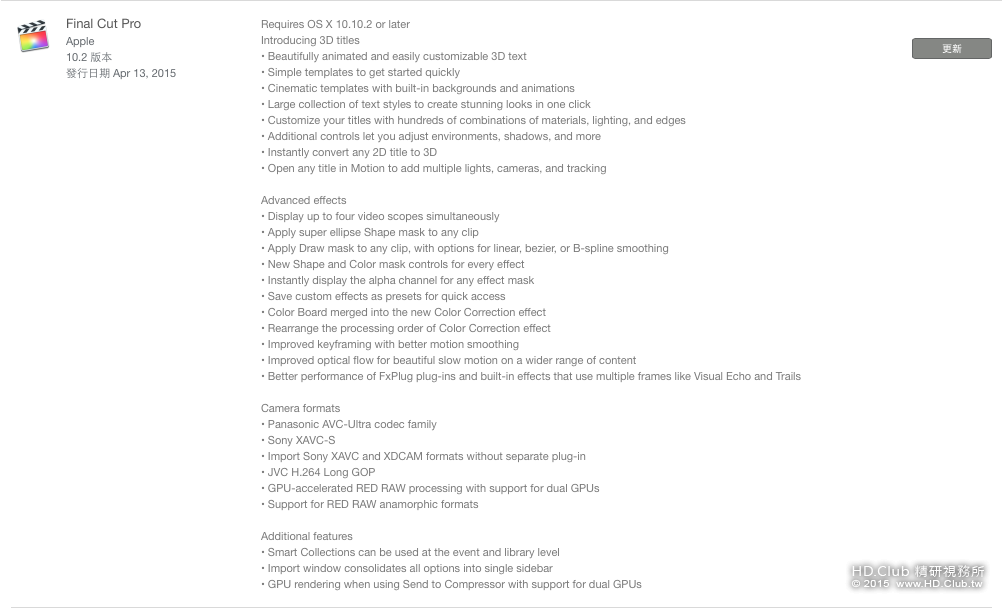 Final Cut Pro
Apple
10.2 版本
發行日期 Apr 13, 2015

Requires OS X 10.10.2 or later
Introducing 3D titles
• Beautifully animated and easily customizable 3D text
• Simple templates to get started quickly
• Cinematic templates with built-in backgrounds and animations
• Large collection of text styles to create stunning looks in one click
• Customize your titles with hundreds of combinations of materials, lighting, and edges
• Additional controls let you adjust environments, shadows, and more
• Instantly convert any 2D title to 3D
• Open any title in Motion to add multiple lights, cameras, and tracking

Advanced effects
• Display up to four video scopes simultaneously
• Apply super ellipse Shape mask to any clip
• Apply Draw mask to any clip, with options for linear, bezier, or B-spline smoothing
• New Shape and Color mask controls for every effect
• Instantly display the alpha channel for any effect mask
• Save custom effects as presets for quick access
• Color Board merged into the new Color Correction effect
• Rearrange the processing order of Color Correction effect
• Improved keyframing with better motion smoothing
• Improved optical flow for beautiful slow motion on a wider range of content
• Better performance of FxPlug plug-ins and built-in effects that use multiple frames like Visual Echo and Trails

Camera formats
• Panasonic AVC-Ultra codec family
• Sony XAVC-S
• Import Sony XAVC and XDCAM formats without separate plug-in
• JVC H.264 Long GOP
• GPU-accelerated RED RAW processing with support for dual GPUs
• Support for RED RAW anamorphic formats

Additional features
• Smart Collections can be used at the event and library level
• Import window consolidates all options into single sidebar
• GPU rendering when using Send to Compressor with support for dual GPUs

更新

HD.Club 精研視務所
© 2015 www.HD.Club.tw